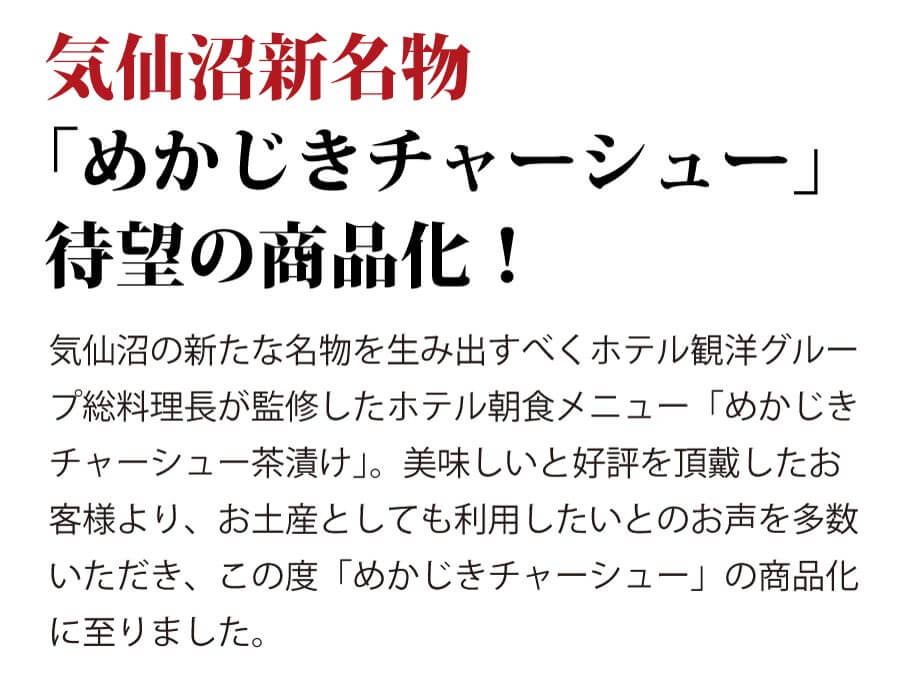 気仙沼新名物
「めかじきチャーシュー」
待望の商品化！

気仙沼の新たな名物を生み出すべくホテル観洋グループ総料理長が監修したホテル朝食メニュー「めかじきチャーシュー茶漬け」。美味しいと好評を頂戴したお客様より、お土産としても利用したいとのお声を多数いただき、この度「めかじきチャーシュー」の商品化に至りました。